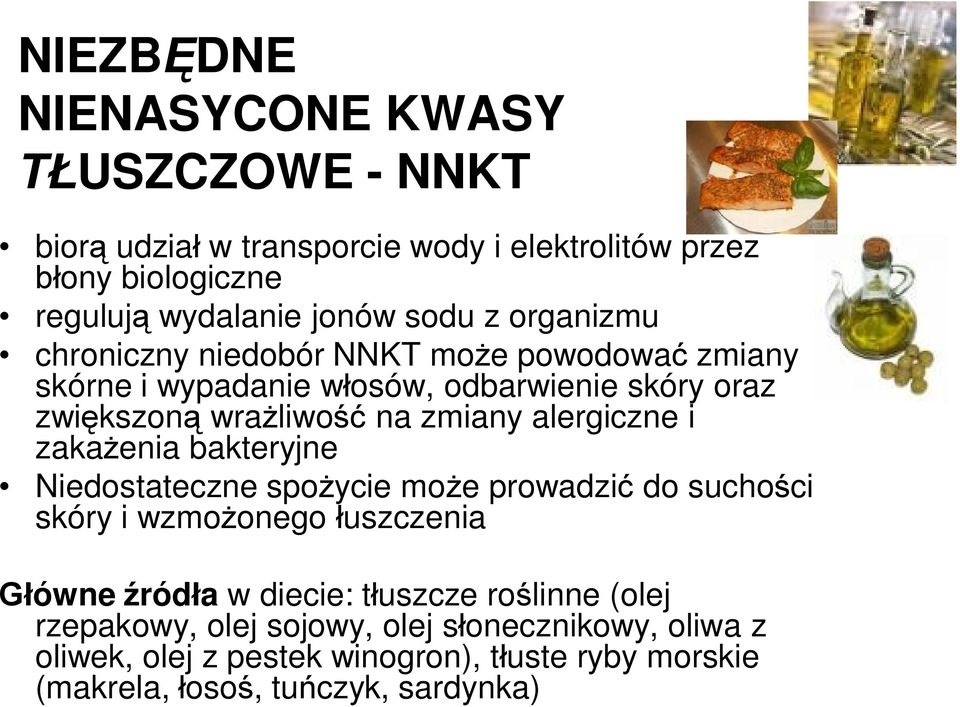 NIEZBĘDNE NIENASYCONE KWASY TŁUSZCZOWE - NNKT

• biorą udział w transporcie wody i elektrolitów przez błony biologiczne
• regulują wydalanie jonów sodu z organizmu
• chroniczny niedobór NNKT może powodować zmiany skórne i wypadanie włosów, odbarwienie skóry oraz zwiększoną wrażliwość na zmiany alergiczne i zakażenia bakteryjne
• Niedostateczne spożycie może prowadzić do suchości skóry i wzmożonego łuszczenia

Główne źródła w diecie: tłuszcze roślinne (olej rzepakowy, olej sojowy, olej słonecznikowy, oliwa z oliwek, olej z pestek winogron), tłuste ryby morskie (makrela, łosoś, tuńczyk, sardynka)